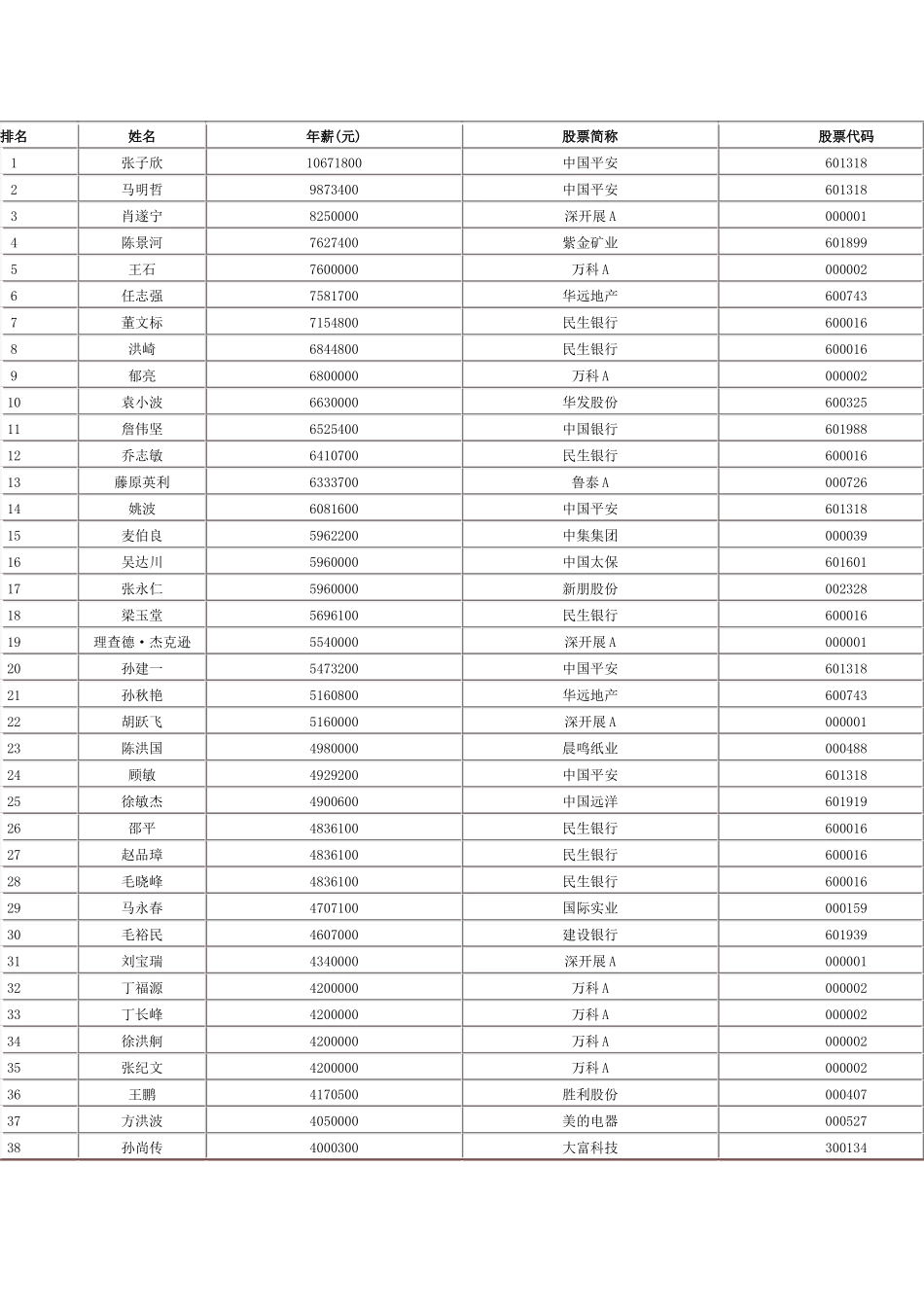 | 排名 | 姓名 | 年薪(元) | 股票简称 | 股票代码 |
|---|---|---|---|---|
| 1 | 张子欣 | 10671800 | 中国平安 | 601318 |
| 2 | 马明哲 | 9873400 | 中国平安 | 601318 |
| 3 | 肖遂宁 | 8250000 | 深开展A | 000001 |
| 4 | 陈景河 | 7627400 | 紫金矿业 | 601899 |
| 5 | 王石 | 7600000 | 万科A | 000002 |
| 6 | 任志强 | 7581700 | 华远地产 | 600743 |
| 7 | 董文标 | 7154800 | 民生银行 | 600016 |
| 8 | 洪崎 | 6844800 | 民生银行 | 600016 |
| 9 | 郁亮 | 6800000 | 万科A | 000002 |
| 10 | 袁小波 | 6630000 | 华发股份 | 600325 |
| 11 | 詹伟坚 | 6525400 | 中国银行 | 601988 |
| 12 | 乔志敏 | 6410700 | 民生银行 | 600016 |
| 13 | 藤原英利 | 6333700 | 鲁泰A | 000726 |
| 14 | 姚波 | 6081600 | 中国平安 | 601318 |
| 15 | 麦伯良 | 5962200 | 中集集团 | 000039 |
| 16 | 吴达川 | 5960000 | 中国太保 | 601601 |
| 17 | 张永仁 | 5960000 | 新朋股份 | 002328 |
| 18 | 梁玉堂 | 5696100 | 民生银行 | 600016 |
| 19 | 理查德·杰克逊 | 5540000 | 深开展A | 000001 |
| 20 | 孙建一 | 5473200 | 中国平安 | 601318 |
| 21 | 孙秋艳 | 5160800 | 华远地产 | 600743 |
| 22 | 胡跃飞 | 5160000 | 深开展A | 000001 |
| 23 | 陈洪国 | 4980000 | 晨鸣纸业 | 000488 |
| 24 | 顾敏 | 4929200 | 中国平安 | 601318 |
| 25 | 徐敏杰 | 4900600 | 中国远洋 | 601919 |
| 26 | 邵平 | 4836100 | 民生银行 | 600016 |
| 27 | 赵品璋 | 4836100 | 民生银行 | 600016 |
| 28 | 毛晓峰 | 4836100 | 民生银行 | 600016 |
| 29 | 马永春 | 4707100 | 国际实业 | 000159 |
| 30 | 毛裕民 | 4607000 | 建设银行 | 601939 |
| 31 | 刘宝瑞 | 4340000 | 深开展A | 000001 |
| 32 | 丁福源 | 4200000 | 万科A | 000002 |
| 33 | 丁长峰 | 4200000 | 万科A | 000002 |
| 34 | 徐洪舸 | 4200000 | 万科A | 000002 |
| 35 | 张纪文 | 4200000 | 万科A | 000002 |
| 36 | 王鹏 | 4170500 | 胜利股份 | 000407 |
| 37 | 方洪波 | 4050000 | 美的电器 | 000527 |
| 38 | 孙尚传 | 4000300 | 大富科技 | 300134 |